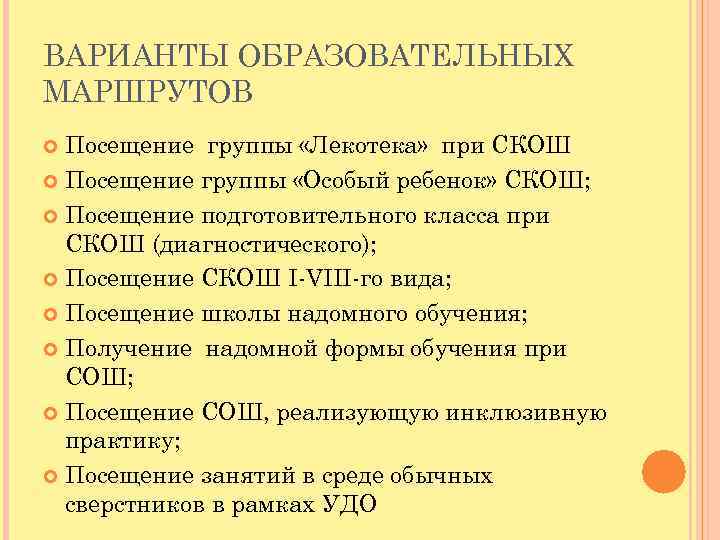 ВАРИАНТЫ ОБРАЗОВАТЕЛЬНЫХ МАРШРУТОВ

Посещение группы «Лекотека» при СКОШ

Посещение группы «Особый ребенок» СКОШ;

Посещение подготовительного класса при СКОШ (диагностического);

Посещение СКОШ I-VIII-го вида;

Посещение школы надомного обучения;

Получение надомной формы обучения при СОШ;

Посещение СОШ, реализующую инклюзивную практику;

Посещение занятий в среде обычных сверстников в рамках УДО